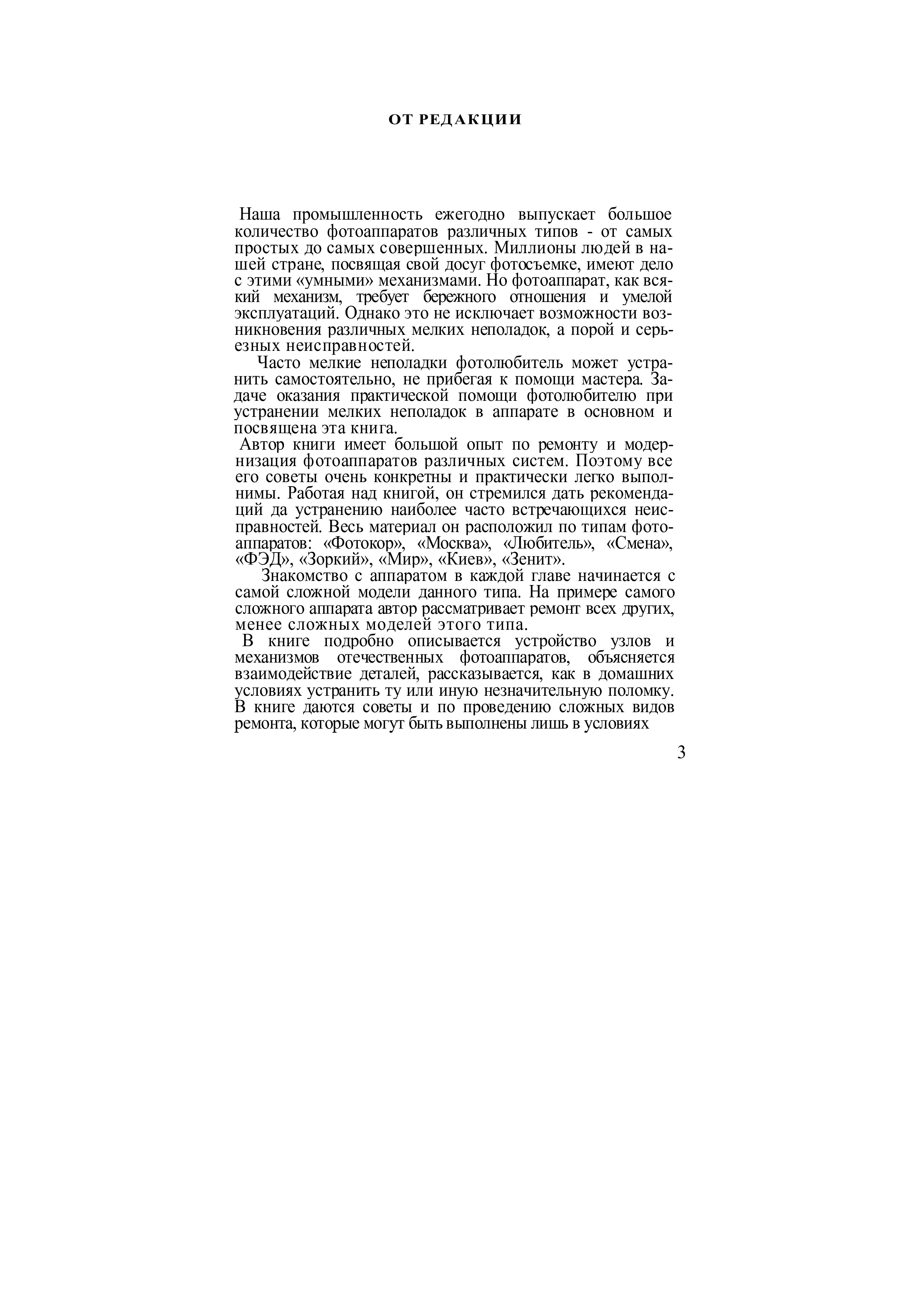 ОТ РЕДАКЦИИ

Наша промышленность ежегодно выпускает большое количество фотоаппаратов различных типов - от самых простых до самых совершенных. Миллионы людей в нашей стране, посвящая свой досуг фотосъемке, имеют дело с этими «умными» механизмами. Но фотоаппарат, как всякий механизм, требует бережного отношения и умелой эксплуатаций. Однако это не исключает возможности возникновения различных мелких неполадок, а порой и серьезных неисправностей.

Часто мелкие неполадки фотолюбитель может устранить самостоятельно, не прибегая к помощи мастера. Задаче оказания практической помощи фотолюбителю при устранении мелких неполадок в аппарате в основном и посвящена эта книга.

Автор книги имеет большой опыт по ремонту и модернизация фотоаппаратов различных систем. Поэтому все его советы очень конкретны и практически легко выполнимы. Работая над книгой, он стремился дать рекомендаций да устранению наиболее часто встречающихся неисправностей. Весь материал он расположил по типам фотоаппаратов: «Фотокор», «Москва», «Любитель», «Смена», «ФЭД», «Зоркий», «Мир», «Киев», «Зенит».

Знакомство с аппаратом в каждой главе начинается с самой сложной модели данного типа. На примере самого сложного аппарата автор рассматривает ремонт всех других, менее сложных моделей этого типа.

В книге подробно описывается устройство узлов и механизмов отечественных фотоаппаратов, объясняется взаимодействие деталей, рассказывается, как в домашних условиях устранить ту или иную незначительную поломку. В книге даются советы и по проведению сложных видов ремонта, которые могут быть выполнены лишь в условиях

3